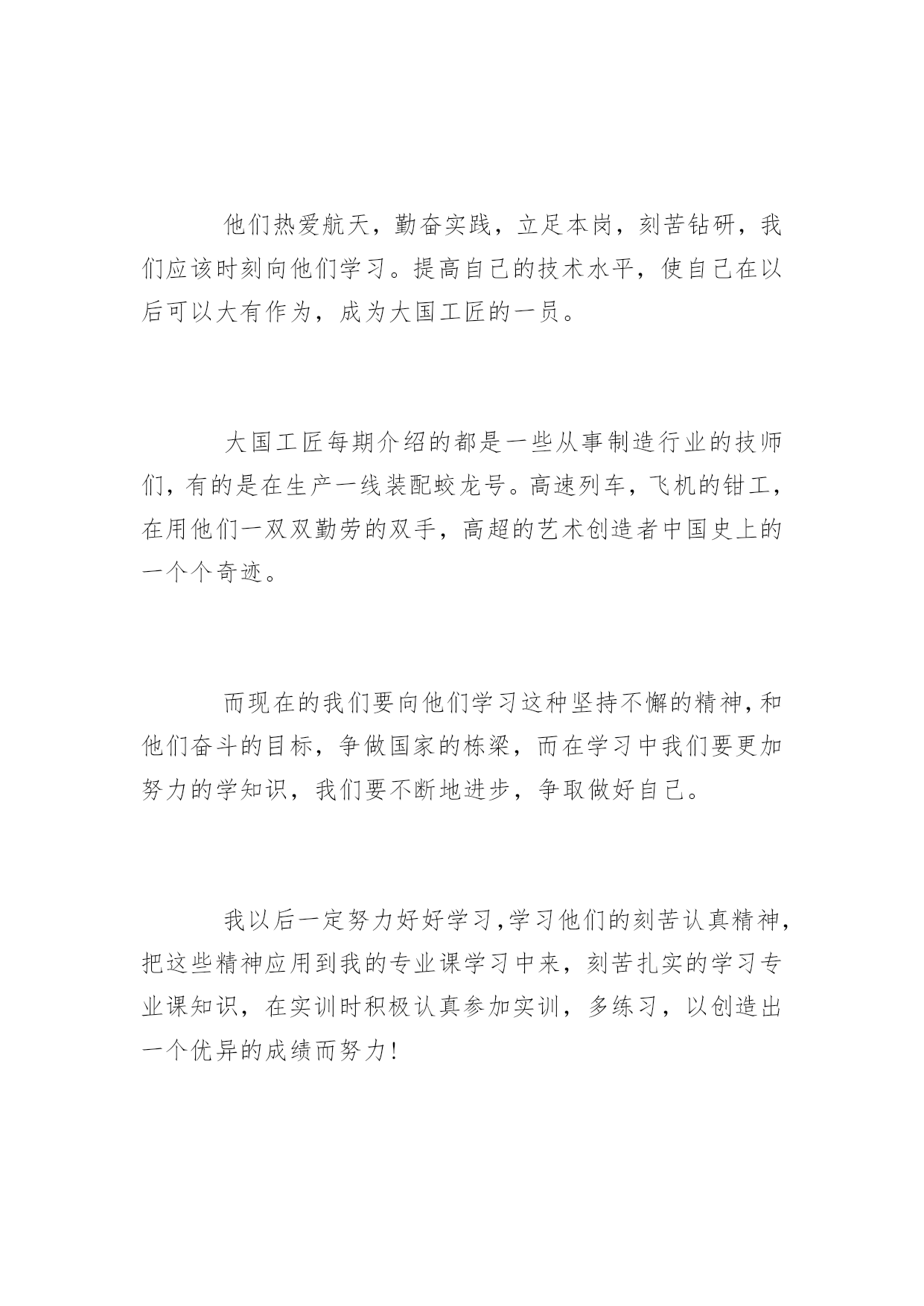 他们热爱航天，勤奋实践，立足本岗，刻苦钻研，我们应该时刻向他们学习。提高自己的技术水平，使自己在以后可以大有作为，成为大国工匠的一员。

大国工匠每期介绍的都是一些从事制造行业的技师们，有的是在生产一线装配蛟龙号。高速列车，飞机的钳工，在用他们一双双勤劳的双手，高超的艺术创造者中国史上的一个个奇迹。

而现在的我们要向他们学习这种坚持不懈的精神，和他们奋斗的目标，争做国家的栋梁，而在学习中我们要更加努力的学知识，我们要不断地进步，争取做好自己。

我以后一定努力好好学习，学习他们的刻苦认真精神，把这些精神应用到我的专业课学习中来，刻苦扎实的学习专业课知识，在实训时积极认真参加实训，多练习，以创造出一个优异的成绩而努力！